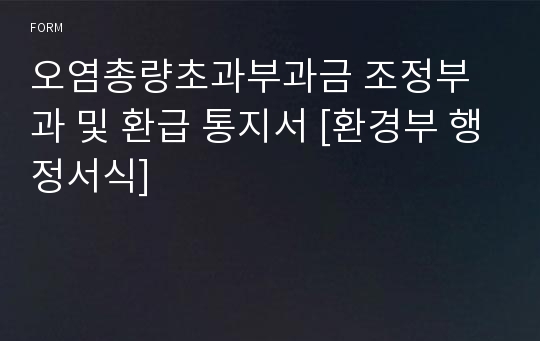 FORM

오염총량초과부과금 조정부과 및 환급 통지서 [환경부 행정서식]